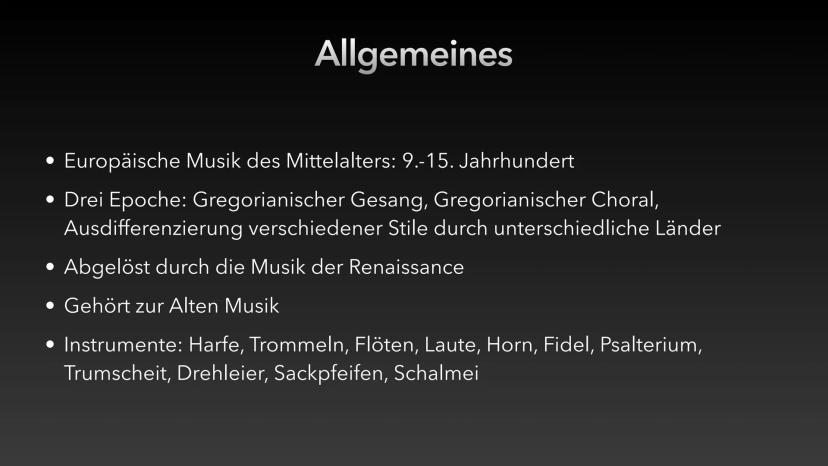 Allgemeines

• Europäische Musik des Mittelalters: 9.-15. Jahrhundert

• Drei Epoche: Gregorianischer Gesang, Gregorianischer Choral, Ausdifferenzierung verschiedener Stile durch unterschiedliche Länder

• Abgelöst durch die Musik der Renaissance

• Gehört zur Alten Musik

• Instrumente: Harfe, Trommeln, Flöten, Laute, Horn, Fidel, Psalterium, Trumscheit, Drehleier, Sackpfeifen, Schalmei